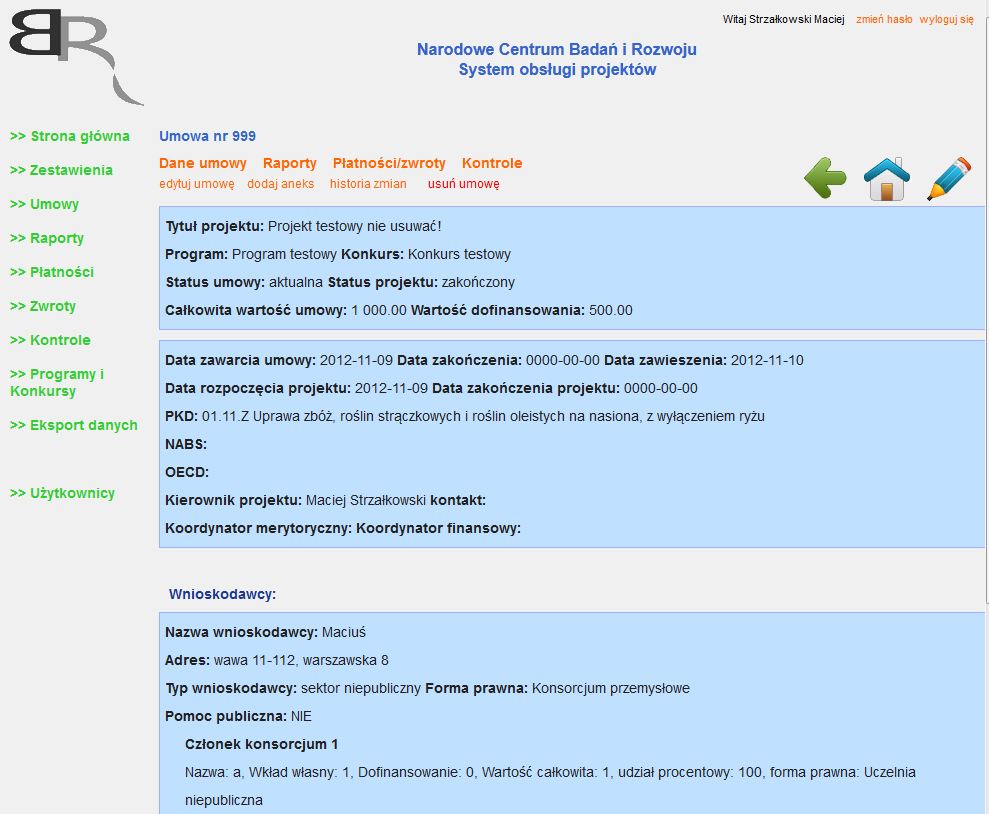 BR

Witaj Strzałkowski Maciej zmień hasło wyloguj się

Narodowe Centrum Badań i Rozwoju
System obsługi projektów

>> Strona główna
>> Zestawienia
>> Umowy
>> Raporty
>> Płatności
>> Zwroty
>> Kontrole
>> Programy i Konkursy
>> Eksport danych
>> Użytkownicy

Umowa nr 999

Dane umowy Raporty Płatności/zwroty Kontrole
edytuj umowę dodaj aneks historia zmian usuń umowę

Tytuł projektu: Projekt testowy nie usuwać!
Program: Program testowy Konkurs: Konkurs testowy
Status umowy: aktualna Status projektu: zakończony
Całkowita wartość umowy: 1 000.00 Wartość dofinansowania: 500.00

Data zawarcia umowy: 2012-11-09 Data zakończenia: 0000-00-00 Data zawieszenia: 2012-11-10
Data rozpoczęcia projektu: 2012-11-09 Data zakończenia projektu: 0000-00-00
PKD: 01.11.Z Uprawa zbóż, roślin strączkowych i roślin oleistych na nasiona, z wyłączeniem ryżu
NABS:
OECD:
Kierownik projektu: Maciej Strzałkowski kontakt:
Koordynator merytoryczny: Koordynator finansowy:

Wnioskodawcy:

Nazwa wnioskodawcy: Maciuś
Adres: wawa 11-112, warszawska 8
Typ wnioskodawcy: sektor niepubliczny Forma prawna: Konsorcjum przemysłowe
Pomoc publiczna: NIE
Członek konsorcjum 1
Nazwa: a, Wkład własny: 1, Dofinansowanie: 0, Wartość całkowita: 1, udział procentowy: 100, forma prawna: Uczelnia niepubliczna